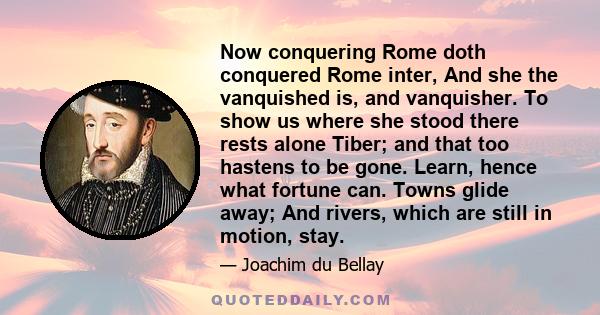 Now conquering Rome doth conquered Rome inter, And she the vanquished is, and vanquisher. To show us where she stood there rests alone Tiber; and that too hastens to be gone. Learn, hence what fortune can. Towns glide away; And rivers, which are still in motion, stay.

— Joachim du Bellay

QUOTEDDAILY.COM